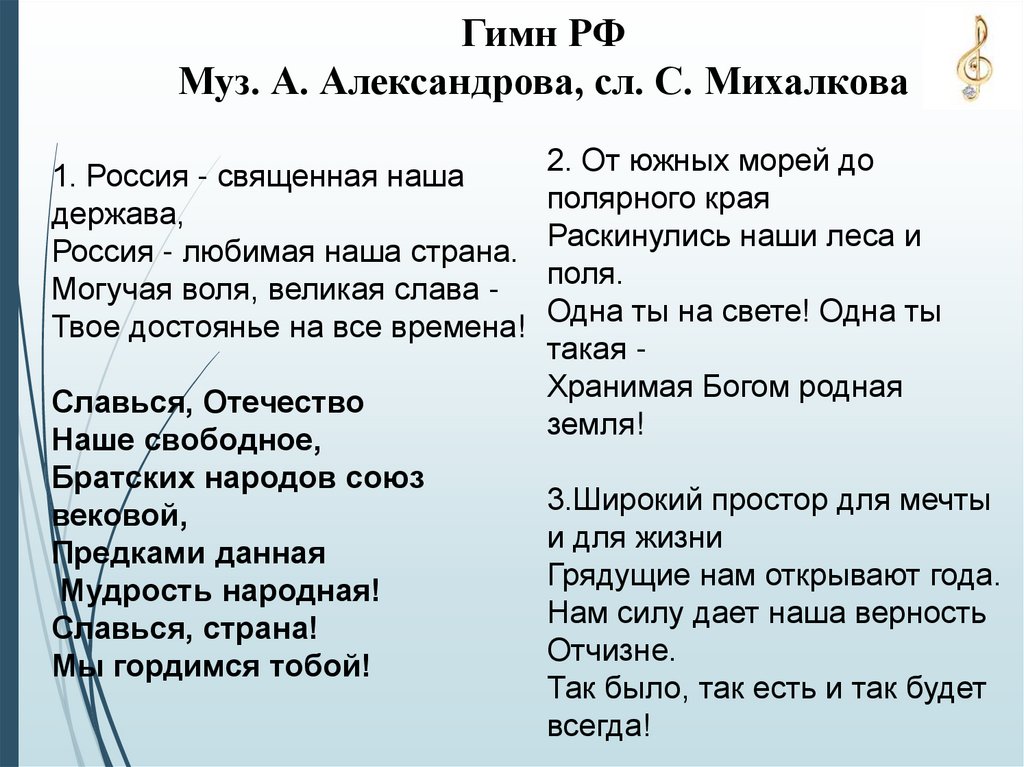 Гимн РФ
Муз. А. Александрова, сл. С. Михалкова

1. Россия - священная наша держава,
Россия - любимая наша страна.
Могучая воля, великая слава -
Твое достоянье на все времена!

Славься, Отечество
Наше свободное,
Братских народов союз вековой,
Предками данная
Мудрость народная!
Славься, страна!
Мы гордимся тобой!

2. От южных морей до полярного края
Раскинулись наши леса и поля.
Одна ты на свете! Одна ты такая -
Хранимая Богом родная земля!

3.Широкий простор для мечты и для жизни
Грядущие нам открывают года.
Нам силу дает наша верность Отчизне.
Так было, так есть и так будет всегда!